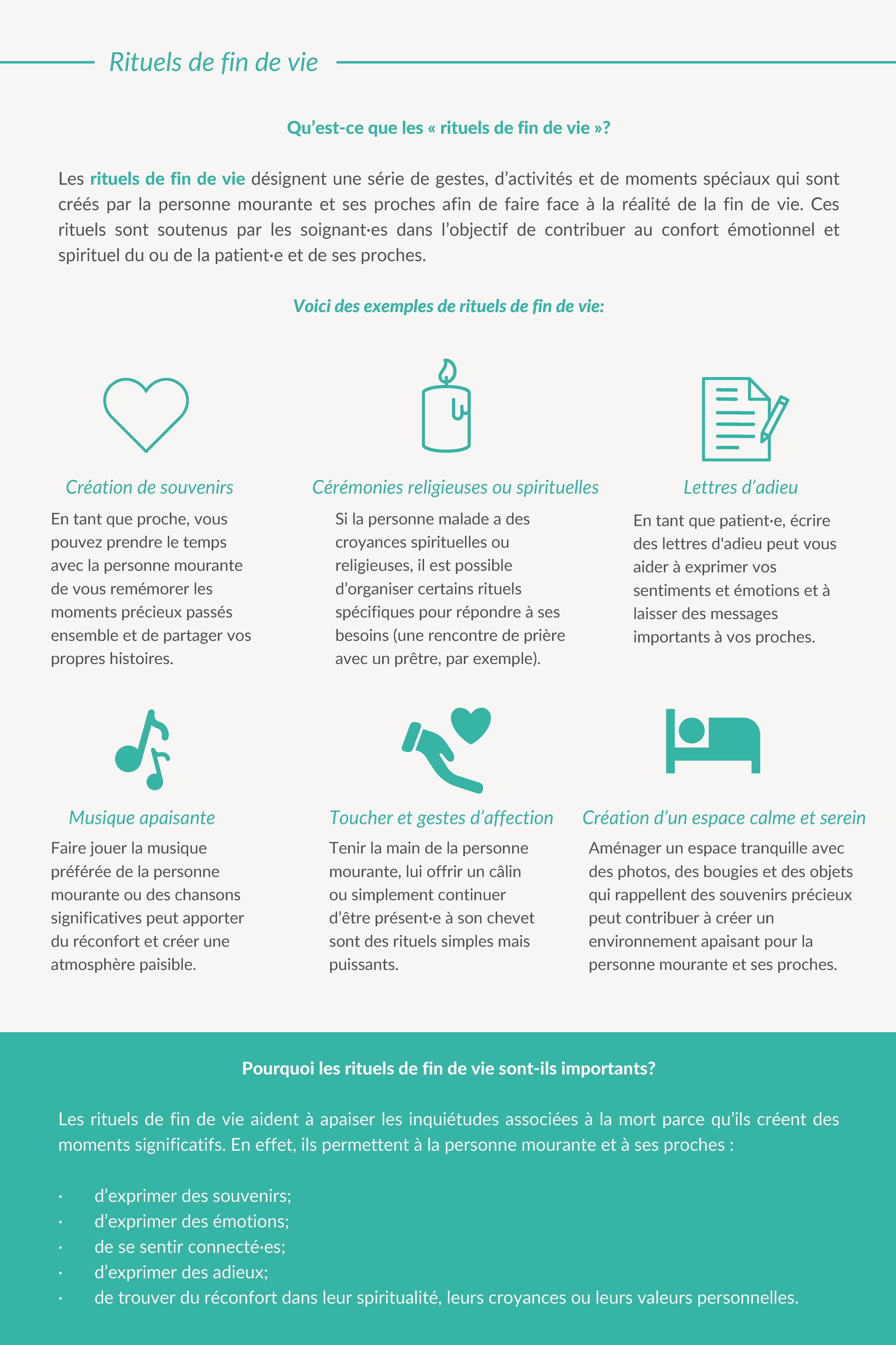 Rituels de fin de vie

Qu'est-ce que les « rituels de fin de vie »?

Les rituels de fin de vie désignent une série de gestes, d'activités et de moments spéciaux qui sont créés par la personne mourante et ses proches afin de faire face à la réalité de la fin de vie. Ces rituels sont soutenus par les soignant·es dans l'objectif de contribuer au confort émotionnel et spirituel du ou de la patient·e et de ses proches.

Voici des exemples de rituels de fin de vie:

Création de souvenirs

En tant que proche, vous pouvez prendre le temps avec la personne mourante de vous remémorer les moments précieux passés ensemble et de partager vos propres histoires.

Cérémonies religieuses ou spirituelles

Si la personne malade a des croyances spirituelles ou religieuses, il est possible d'organiser certains rituels spécifiques pour répondre à ses besoins (une rencontre de prière avec un prêtre, par exemple).

Lettres d'adieu

En tant que patient·e, écrire des lettres d'adieu peut vous aider à exprimer vos sentiments et émotions et à laisser des messages importants à vos proches.

Musique apaisante

Faire jouer la musique préférée de la personne mourante ou des chansons significatives peut apporter du réconfort et créer une atmosphère paisible.

Toucher et gestes d'affection

Tenir la main de la personne mourante, lui offrir un câlin ou simplement continuer d'être présent·e à son chevet sont des rituels simples mais puissants.

Création d'un espace calme et serein

Aménager un espace tranquille avec des photos, des bougies et des objets qui rappellent des souvenirs précieux peut contribuer à créer un environnement apaisant pour la personne mourante et ses proches.

Pourquoi les rituels de fin de vie sont-ils importants?

Les rituels de fin de vie aident à apaiser les inquiétudes associées à la mort parce qu'ils créent des moments significatifs. En effet, ils permettent à la personne mourante et à ses proches :

· d'exprimer des souvenirs;
· d'exprimer des émotions;
· de se sentir connecté·es;
· d'exprimer des adieux;
· de trouver du réconfort dans leur spiritualité, leurs croyances ou leurs valeurs personnelles.